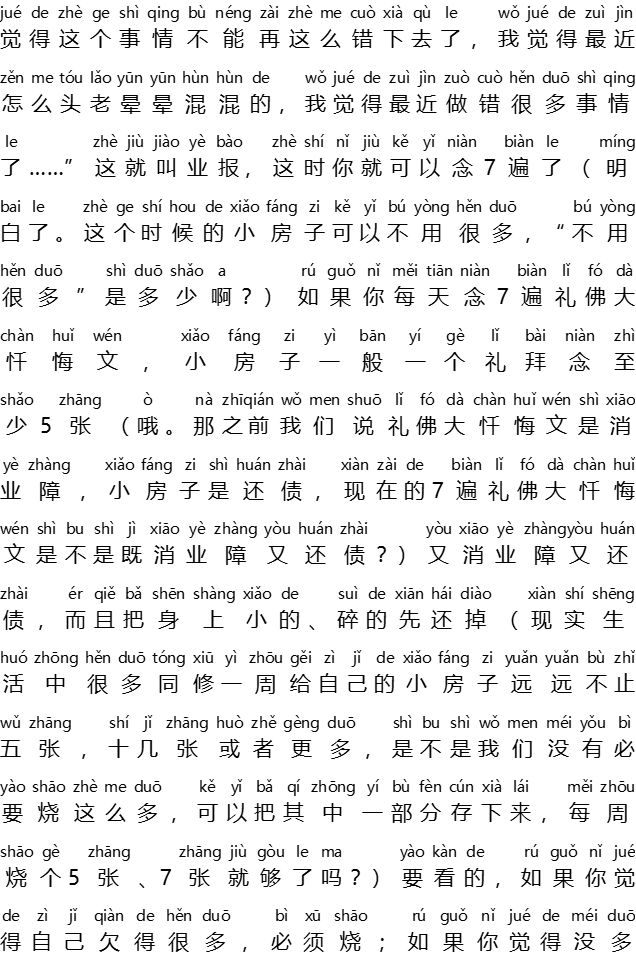 jué de zhè ge shì qing bù néng zài zhè me cuò xià qù le wǒ jué de zuì jìn
觉得这个事情不能再这么错下去了，我觉得最近

zěn me tóu lǎo yūn yūn hùn hùn de wǒ jué de zuì jìn zuò cuò hěn duō shì qing
怎么头老晕晕混混的，我觉得最近做错很多事情

le zhè jiù jiào yè bào zhè shí nǐ jiù kě yǐ niàn biàn le míng
了……”这就叫业报，这时你就可以念7遍了（明

bai le zhè ge shí hou de xiǎo fáng zi kě yǐ bú yòng hěn duō bú yòng
白了。这个时候的小房子可以不用很多，“不用

hěn duō shì duō shǎo a rú guǒ nǐ měi tiān niàn biàn lǐ fó dà
很多”是多少啊？）如果你每天念7遍礼佛大

chàn huǐ wén xiǎo fáng zi yì bān yí gè lǐ bài niàn zhì
忏悔文，小房子一般一个礼拜念至

shǎo zhāng ò nà zhīqián wǒ men shuō lǐ fó dà chàn huǐ wén shì xiāo
少5张（哦。那之前我们说礼佛大忏悔文是消

yè zhàng xiǎo fáng zi shì huán zhài xiàn zài de biàn lǐ fó dà chàn huǐ
业障，小房子是还债，现在的7遍礼佛大忏悔

wén shì bu shì jì xiāo yè zhàng yòu huán zhài yòu xiāo yè zhàngyòu huán
文是不是既消业障又还债？）又消业障又还

zhài ér qiě bǎ shēn shàng xiǎo de suì de xiān hái diào xiàn shí shēng
债，而且把身上小的、碎的先还掉（现实生

huó zhōng hěn duō tóng xiū yì zhōu gěi zì jǐ de xiǎo fáng zi yuǎn yuǎn bù zhǐ
活中很多同修一周给自己的小房子远远不止

wǔ zhāng shí jǐ zhāng huò zhě gèng duō shì bu shì wǒ men méi yǒu bì
五张，十几张或者更多，是不是我们没有必

yào shāo zhè me duō kě yǐ bǎ qí zhōng yí bù fèn cún xià lái měi zhōu
要烧这么多，可以把其中一部分存下来，每周

shāo gè zhāng zhāng jiù gòu le ma yào kàn de rú guǒ nǐ jué
烧个5张、7张就够了吗？）要看的，如果你觉

de zì jǐ qiàn de hěn duō bì xū shāo rú guǒ nǐ jué de méi duō
得自己欠得很多，必须烧；如果你觉得没多